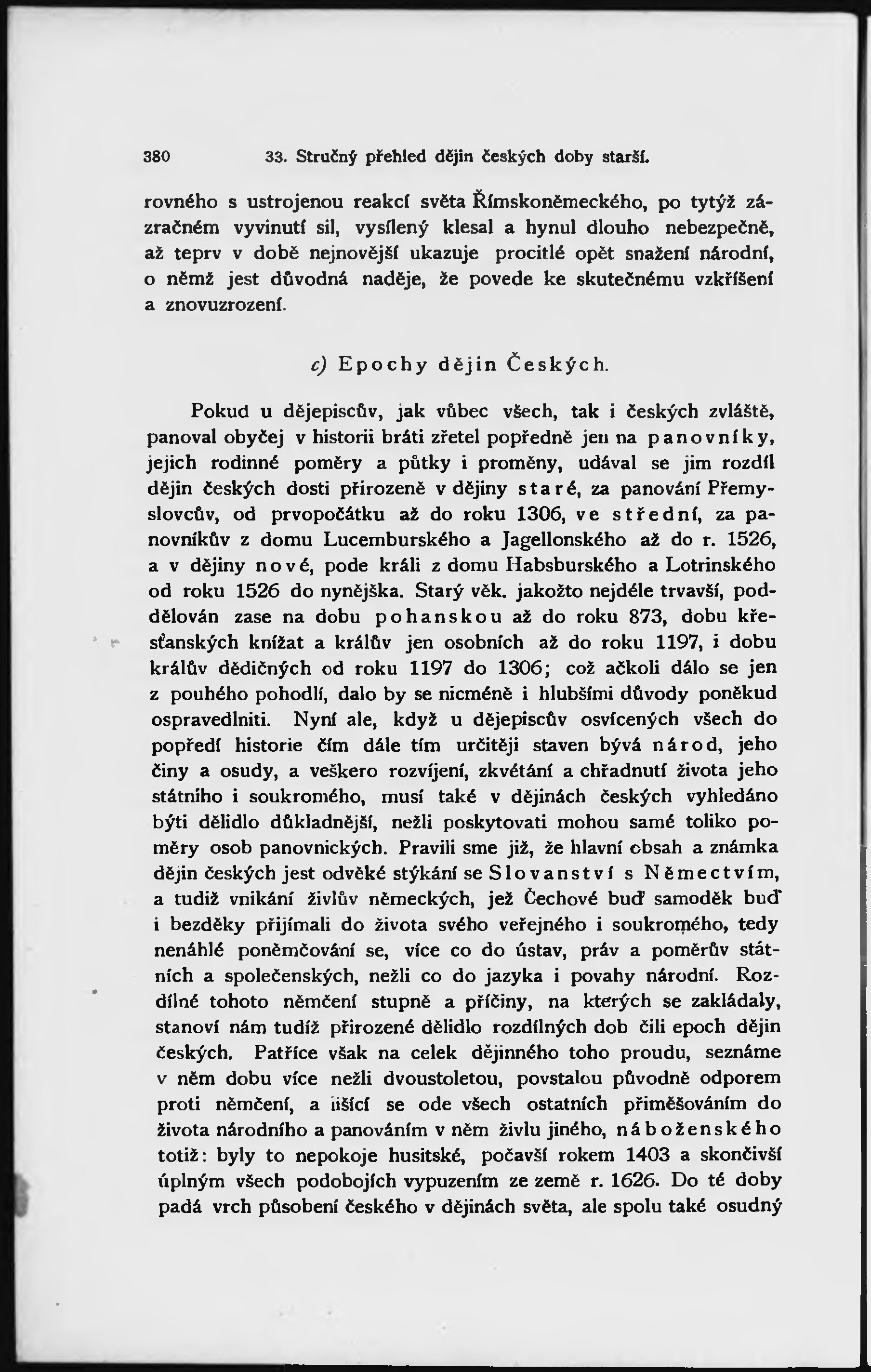 380 33. Stručný přehled dějin českých doby starší.

rovného s ustrojenou reakcí světa Římskoněmeckého, po tytýž zázračném vyvinutí sil, vysílený klesal a hynul dlouho nebezpečně, až teprv v době nejnovější ukazuje procitlé opět snažení národní, o němž jest důvodná naděje, že povede ke skutečnému vzkříšení a znovuzrození.

c) Epochy dějin Českých.

Pokud u dějepiscův, jak vůbec všech, tak i českých zvláště, panoval obyčej v historii bráti zřetel popředně jen na panovníky, jejich rodinné poměry a půtky i proměny, udával se jim rozdíl dějin českých dosti přirozeně v dějiny staré, za panování Přemyslovcův, od prvopočátku až do roku 1306, ve střední, za panovníkův z domu Lucemburského a Jagellonského až do r. 1526, a v dějiny nové, pode králi z domu Habsburského a Lotrinského od roku 1526 do nynějška. Starý věk. jakožto nejdéle trvavší, poddělován zase na dobu pohanskou až do roku 873, dobu křesťanských knížat a králův jen osobních až do roku 1197, i dobu králův dědičných od roku 1197 do 1306; což ačkoli dálo se jen z pouhého pohodlí, dalo by se nicméně i hlubšími důvody poněkud ospravedlniti. Nyní ale, když u dějepiscův osvícených všech do popředí historie čím dále tím určitěji staven bývá národ, jeho činy a osudy, a veškero rozvíjení, zkvétání a chřadnutí života jeho státního i soukromého, musí také v dějinách českých vyhledáno býti dělidlo důkladnější, nežli poskytovati mohou samé toliko poměry osob panovnických. Pravili sme již, že hlavní obsah a známka dějin českých jest odvěké stýkání se Slovanství s Němectvím, a tudíž vnikání živlův německých, jež Čechové buď samoděk buď i bezděky přijímali do života svého veřejného i soukromého, tedy nenáhlé poněmčování se, více co do ústav, práv a poměrův státních a společenských, nežli co do jazyka i povahy národní. Rozdílné tohoto němčení stupně a příčiny, na kterých se zakládaly, stanoví nám tudíž přirozené dělidlo rozdílných dob čili epoch dějin českých. Patříce však na celek dějinného toho proudu, seznáme v něm dobu více nežli dvoustoletou, povstalou původně odporem proti němčení, a lišící se ode všech ostatních přiměšováním do života národního a panováním v něm živlu jiného, náboženského totiž: byly to nepokoje husitské, počavší rokem 1403 a skončivší úplným všech podobojích vypuzením ze země r. 1626. Do té doby padá vrch působení českého v dějinách světa, ale spolu také osudný